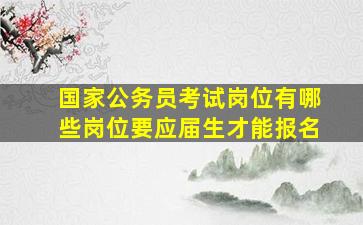 国家公务员考试岗位有哪些岗位要应届生才能报名